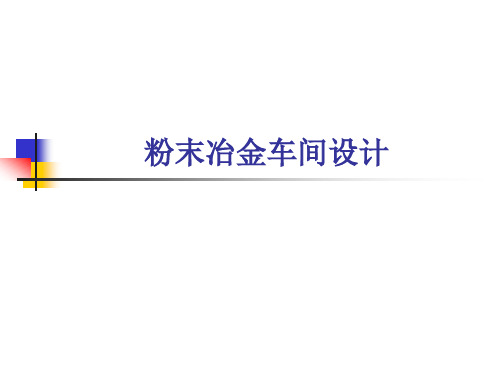 粉末冶金车间设计